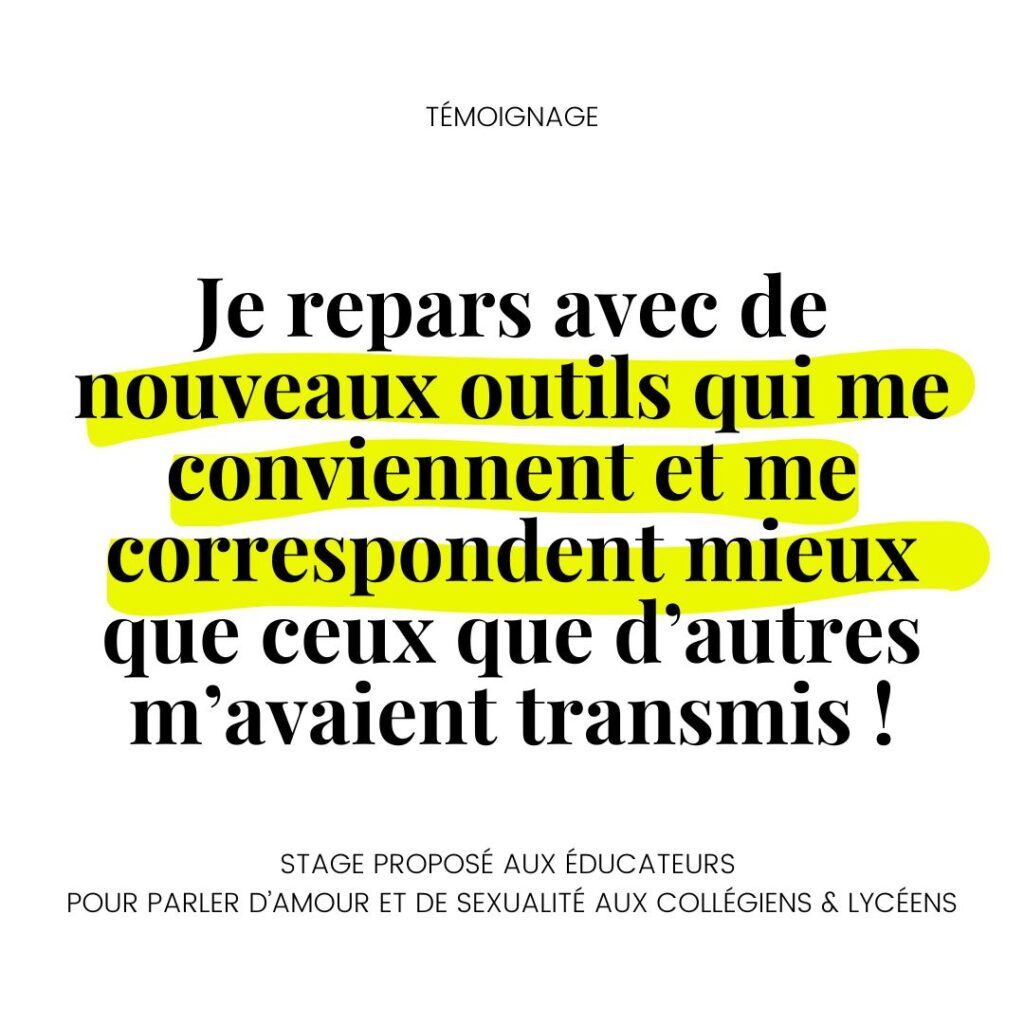 TÉMOIGNAGE

Je repars avec de nouveaux outils qui me conviennent et me correspondent mieux que ceux que d'autres m'avaient transmis !

STAGE PROPOSÉ AUX ÉDUCATEURS
POUR PARLER D'AMOUR ET DE SEXUALITÉ AUX COLLÉGIENS & LYCÉENS